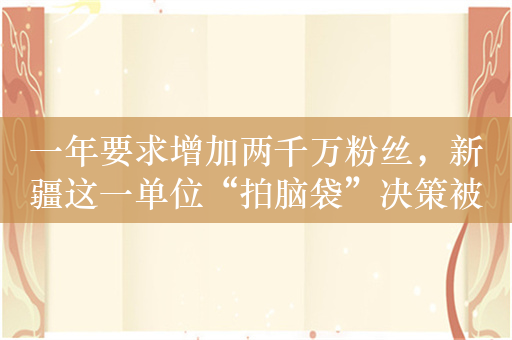 一年要求增加两千万粉丝，新疆这一单位“拍脑袋”决策被